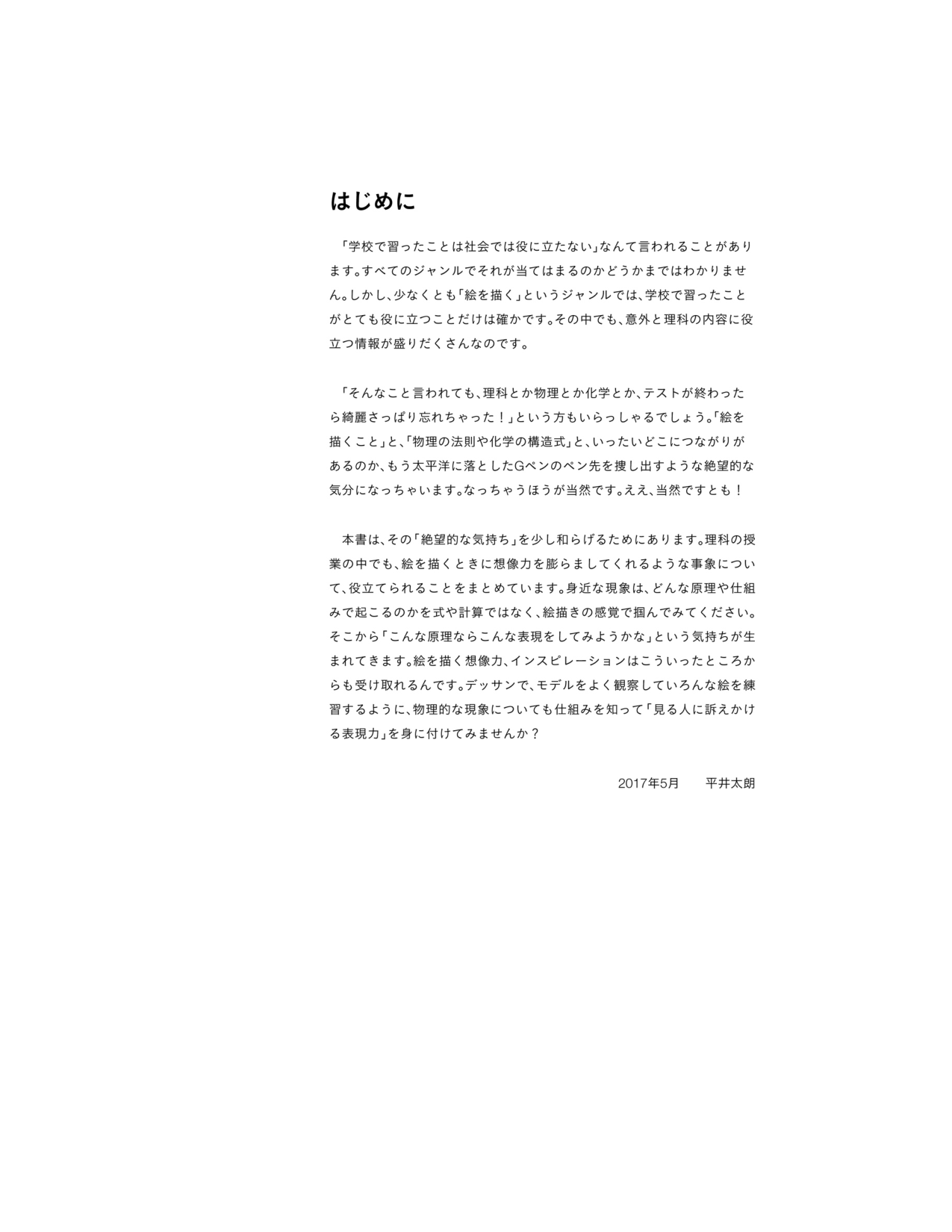 はじめに

「学校で習ったことは社会では役に立たない」なんて言われることがあります。すべてのジャンルでそれが当てはまるのかどうかまではわかりません。しかし、少なくとも「絵を描く」というジャンルでは、学校で習ったことがとても役に立つことだけは確かです。その中でも、意外と理科の内容に役立つ情報が盛りだくさんなのです。

「そんなこと言われても、理科とか物理とか化学とか、テストが終わったら綺麗さっぱり忘れちゃった！」という方もいらっしゃるでしょう。「絵を描くこと」と、「物理の法則や化学の構造式」と、いったいどこにつながりがあるのか、もう太平洋に落としたGペンのペン先を捜し出すような絶望的な気分になっちゃいます。なっちゃうほうが当然です。ええ、当然ですとも！

本書は、その「絶望的な気持ち」を少し和らげるためにあります。理科の授業の中でも、絵を描くときに想像力を膨らましてくれるような事象について、役立てられることをまとめています。身近な現象は、どんな原理や仕組みで起こるのかを式や計算ではなく、絵描きの感覚で掴んでみてください。そこから「こんな原理ならこんな表現をしてみようかな」という気持ちが生まれてきます。絵を描く想像力、インスピレーションはこういったところからも受け取れるんです。デッサンで、モデルをよく観察していろんな絵を練習するように、物理的な現象についても仕組みを知って「見る人に訴えかける表現力」を身に付けてみませんか？

2017年5月　平井太朗